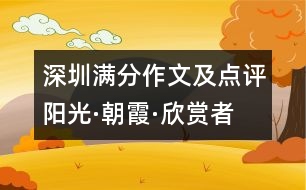 深圳满分作文及点评
阳光·朝霞·欣赏者